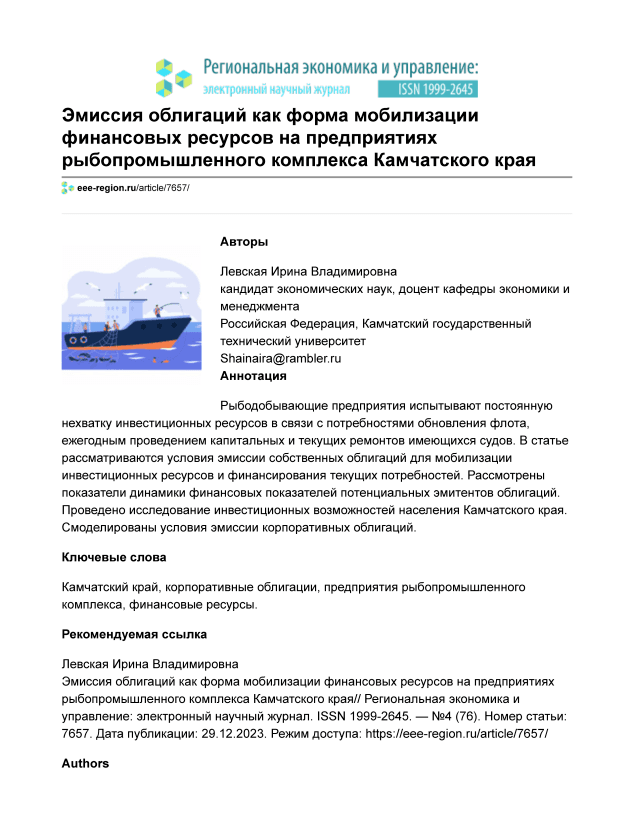 Региональная экономика и управление:
электронный научный журнал ISSN 1999-2645

Эмиссия облигаций как форма мобилизации финансовых ресурсов на предприятиях рыбопромышленного комплекса Камчатского края

eee-region.ru/article/7657/

Авторы

Левская Ирина Владимировна
кандидат экономических наук, доцент кафедры экономики и менеджмента
Российская Федерация, Камчатский государственный технический университет
Shainaira@rambler.ru

Аннотация

Рыбодобывающие предприятия испытывают постоянную нехватку инвестиционных ресурсов в связи с потребностями обновления флота, ежегодным проведением капитальных и текущих ремонтов имеющихся судов. В статье рассматриваются условия эмиссии собственных облигаций для мобилизации инвестиционных ресурсов и финансирования текущих потребностей. Рассмотрены показатели динамики финансовых показателей потенциальных эмитентов облигаций. Проведено исследование инвестиционных возможностей населения Камчатского края. Смоделированы условия эмиссии корпоративных облигаций.

Ключевые слова

Камчатский край, корпоративные облигации, предприятия рыбопромышленного комплекса, финансовые ресурсы.

Рекомендуемая ссылка

Левская Ирина Владимировна
Эмиссия облигаций как форма мобилизации финансовых ресурсов на предприятиях рыбопромышленного комплекса Камчатского края// Региональная экономика и управление: электронный научный журнал. ISSN 1999-2645. — №4 (76). Номер статьи: 7657. Дата публикации: 29.12.2023. Режим доступа: https://eee-region.ru/article/7657/

Authors